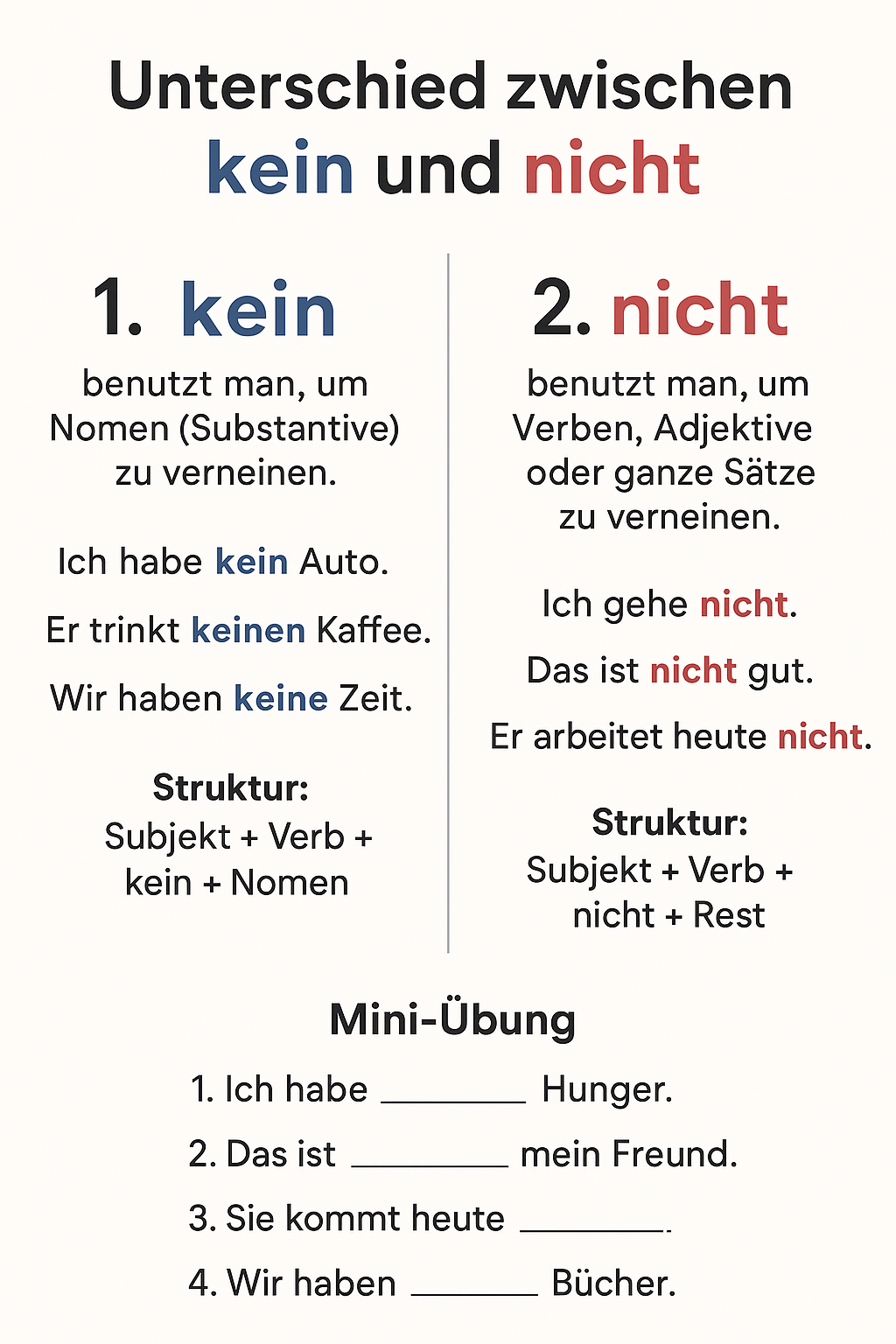 Unterschied zwischen
kein und nicht

1. kein

benutzt man, um Nomen (Substantive) zu verneinen.

Ich habe kein Auto.

Er trinkt keinen Kaffee.

Wir haben keine Zeit.

Struktur:
Subjekt + Verb + kein + Nomen

2. nicht

benutzt man, um Verben, Adjektive oder ganze Sätze zu verneinen.

Ich gehe nicht.

Das ist nicht gut.

Er arbeitet heute nicht.

Struktur:
Subjekt + Verb + nicht + Rest

Mini-Übung

1. Ich habe ________ Hunger.

2. Das ist ________ mein Freund.

3. Sie kommt heute ________.

4. Wir haben ________ Bücher.